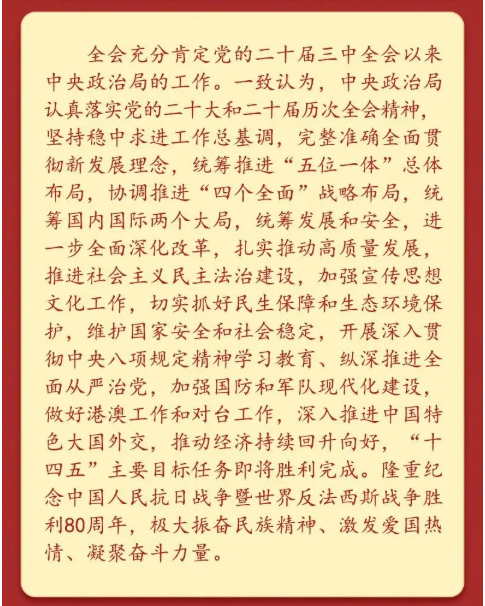 全会充分肯定党的二十届三中全会以来中央政治局的工作。一致认为，中央政治局认真落实党的二十大和二十届历次全会精神，坚持稳中求进工作总基调，完整准确全面贯彻新发展理念，统筹推进“五位一体”总体布局，协调推进“四个全面”战略布局，统筹国内国际两个大局，统筹发展和安全，进一步全面深化改革，扎实推动高质量发展，推进社会主义民主法治建设，加强宣传思想文化工作，切实抓好民生保障和生态环境保护，维护国家安全和社会稳定，开展深入贯彻中央八项规定精神学习教育、纵深推进全面从严治党，加强国防和军队现代化建设，做好港澳工作和对台工作，深入推进中国特色大国外交，推动经济持续回升向好，“十四五”主要目标任务即将胜利完成。隆重纪念中国人民抗日战争暨世界反法西斯战争胜利80周年，极大振奋民族精神、激发爱国热情、凝聚奋斗力量。